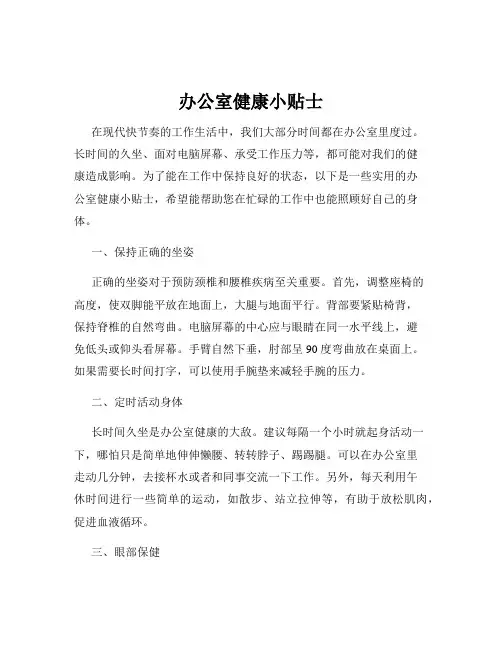 办公室健康小贴士

在现代快节奏的工作生活中，我们大部分时间都在办公室里度过。长时间的久坐、面对电脑屏幕、承受工作压力等，都可能对我们的健康造成影响。为了能在工作中保持良好的状态，以下是一些实用的办公室健康小贴士，希望能帮助您在忙碌的工作中也能照顾好自己的身体。

一、保持正确的坐姿

正确的坐姿对于预防颈椎和腰椎疾病至关重要。首先，调整座椅的高度，使双脚能平放在地面上，大腿与地面平行。背部要紧贴椅背，保持脊椎的自然弯曲。电脑屏幕的中心应与眼睛在同一水平线上，避免低头或仰头看屏幕。手臂自然下垂，肘部呈 90 度弯曲放在桌面上。如果需要长时间打字，可以使用手腕垫来减轻手腕的压力。

二、定时活动身体

长时间久坐是办公室健康的大敌。建议每隔一个小时就起身活动一下，哪怕只是简单地伸伸懒腰、转转脖子、踢踢腿。可以在办公室里走动几分钟，去接杯水或者和同事交流一下工作。另外，每天利用午休时间进行一些简单的运动，如散步、站立拉伸等，有助于放松肌肉，促进血液循环。

三、眼部保健